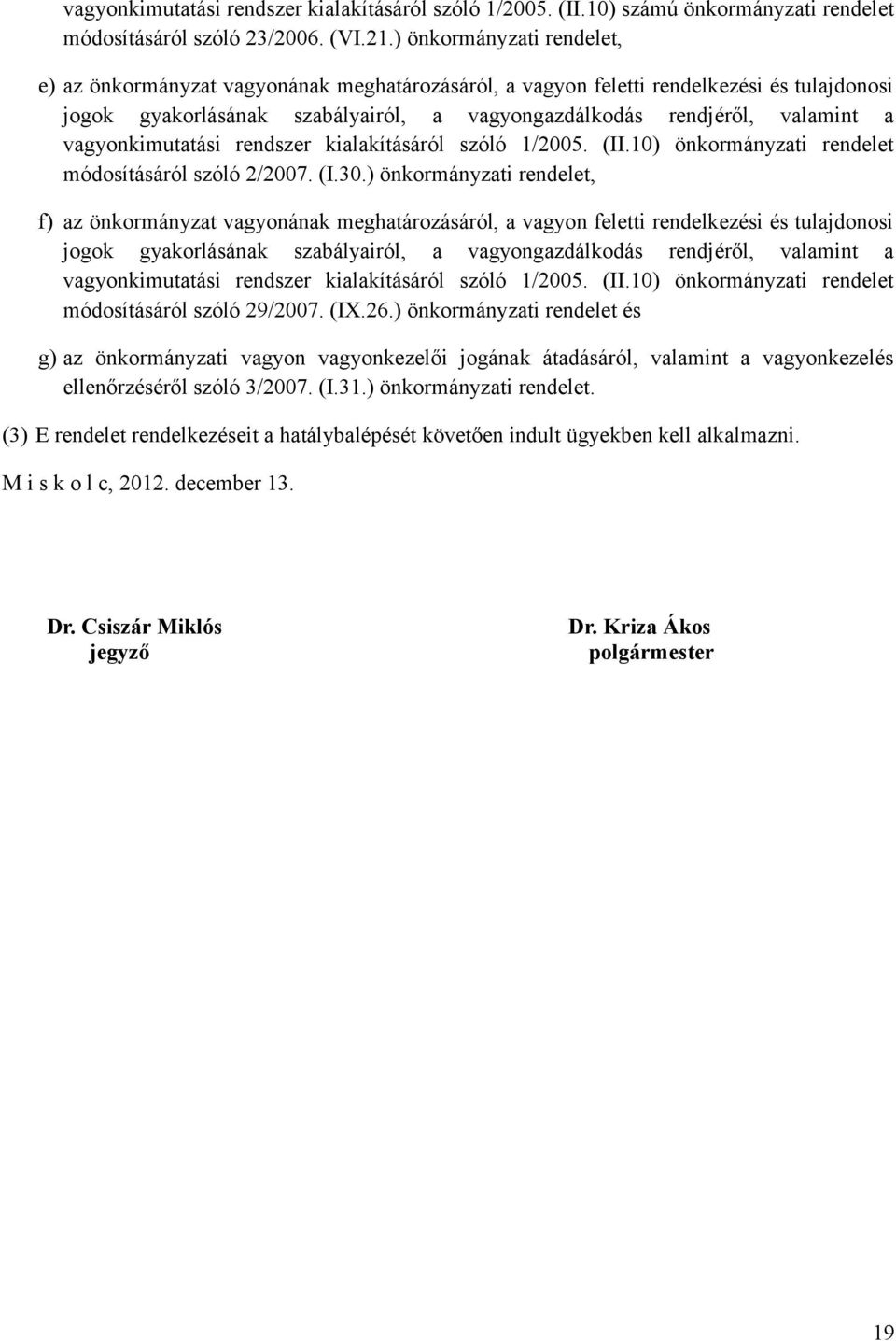 vagyonkimutatási rendszer kialakításáról szóló 1/2005. (II.10) számú önkormányzati rendelet módosításáról szóló 23/2006. (VI.21.) önkormányzati rendelet,

e) az önkormányzat vagyonának meghatározásáról, a vagyon feletti rendelkezési és tulajdonosi jogok gyakorlásának szabályairól, a vagyongazdálkodás rendjéről, valamint a vagyonkimutatási rendszer kialakításáról szóló 1/2005. (II.10) önkormányzati rendelet módosításáról szóló 2/2007. (I.30.) önkormányzati rendelet,

f) az önkormányzat vagyonának meghatározásáról, a vagyon feletti rendelkezési és tulajdonosi jogok gyakorlásának szabályairól, a vagyongazdálkodás rendjéről, valamint a vagyonkimutatási rendszer kialakításáról szóló 1/2005. (II.10) önkormányzati rendelet módosításáról szóló 29/2007. (IX.26.) önkormányzati rendelet és

g) az önkormányzati vagyon vagyonkezelői jogának átadásáról, valamint a vagyonkezelés ellenőrzéséről szóló 3/2007. (I.31.) önkormányzati rendelet.

(3) E rendelet rendelkezéseit a hatálybalépését követően indult ügyekben kell alkalmazni.

M i s k o l c, 2012. december 13.

Dr. Csiszár Miklós
jegyző

Dr. Kriza Ákos
polgármester

19